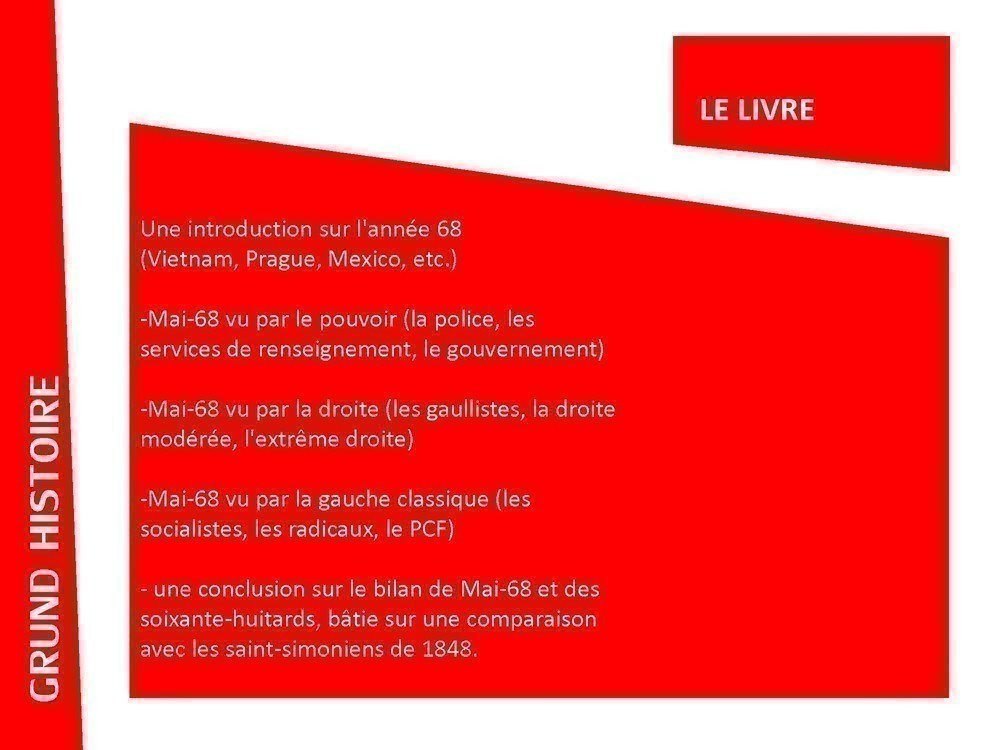 LE LIVRE

Une introduction sur l'année 68
(Vietnam, Prague, Mexico, etc.)

-Mai-68 vu par le pouvoir (la police, les services de renseignement, le gouvernement)

-Mai-68 vu par la droite (les gaullistes, la droite modérée, l'extrême droite)

-Mai-68 vu par la gauche classique (les socialistes, les radicaux, le PCF)

- une conclusion sur le bilan de Mai-68 et des soixante-huitards, bâtie sur une comparaison avec les saint-simoniens de 1848.

GRUND HISTOIRE